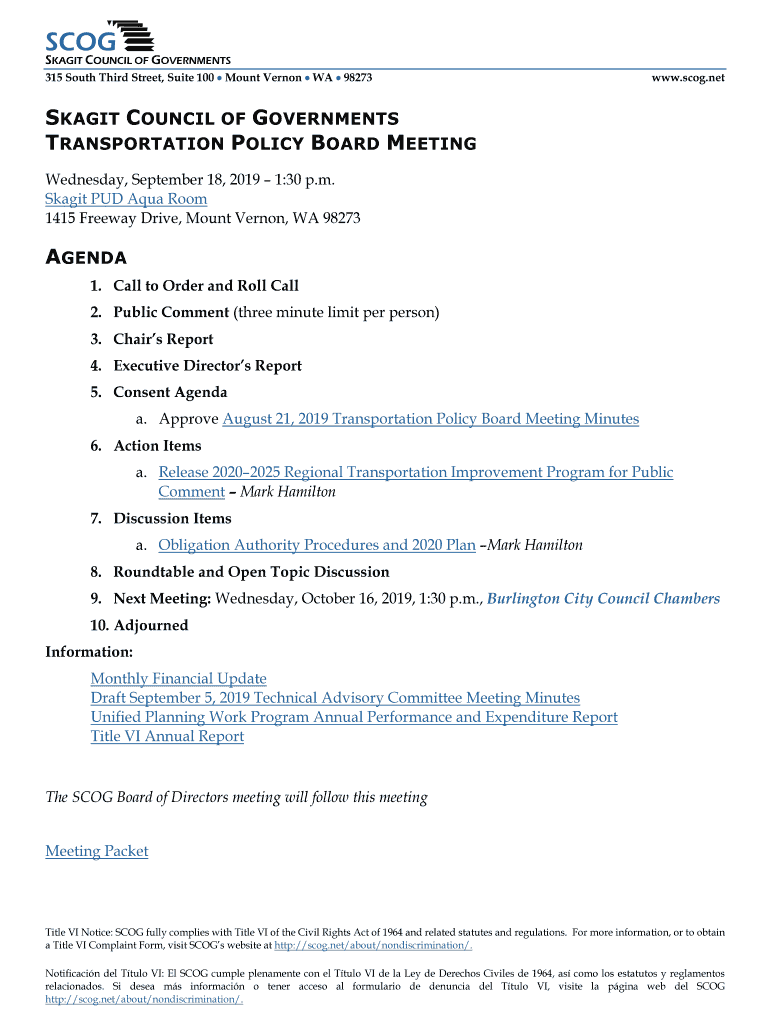 SCOG
SKAGIT COUNCIL OF GOVERNMENTS
315 South Third Street, Suite 100 • Mount Vernon • WA • 98273 www.scog.net

SKAGIT COUNCIL OF GOVERNMENTS
TRANSPORTATION POLICY BOARD MEETING

Wednesday, September 18, 2019 – 1:30 p.m.
Skagit PUD Aqua Room
1415 Freeway Drive, Mount Vernon, WA 98273

AGENDA

1. Call to Order and Roll Call
2. Public Comment (three minute limit per person)
3. Chair's Report
4. Executive Director's Report
5. Consent Agenda
a. Approve August 21, 2019 Transportation Policy Board Meeting Minutes
6. Action Items
a. Release 2020–2025 Regional Transportation Improvement Program for Public Comment – Mark Hamilton
7. Discussion Items
a. Obligation Authority Procedures and 2020 Plan –Mark Hamilton
8. Roundtable and Open Topic Discussion
9. Next Meeting: Wednesday, October 16, 2019, 1:30 p.m., Burlington City Council Chambers
10. Adjourned

Information:
Monthly Financial Update
Draft September 5, 2019 Technical Advisory Committee Meeting Minutes
Unified Planning Work Program Annual Performance and Expenditure Report
Title VI Annual Report

The SCOG Board of Directors meeting will follow this meeting

Meeting Packet

Title VI Notice: SCOG fully complies with Title VI of the Civil Rights Act of 1964 and related statutes and regulations. For more information, or to obtain a Title VI Complaint Form, visit SCOG's website at http://scog.net/about/nondiscrimination/.

Notificación del Título VI: El SCOG cumple plenamente con el Título VI de la Ley de Derechos Civiles de 1964, así como los estatutos y reglamentos relacionados. Si desea más información o tener acceso al formulario de denuncia del Título VI, visite la página web del SCOG http://scog.net/about/nondiscrimination/.